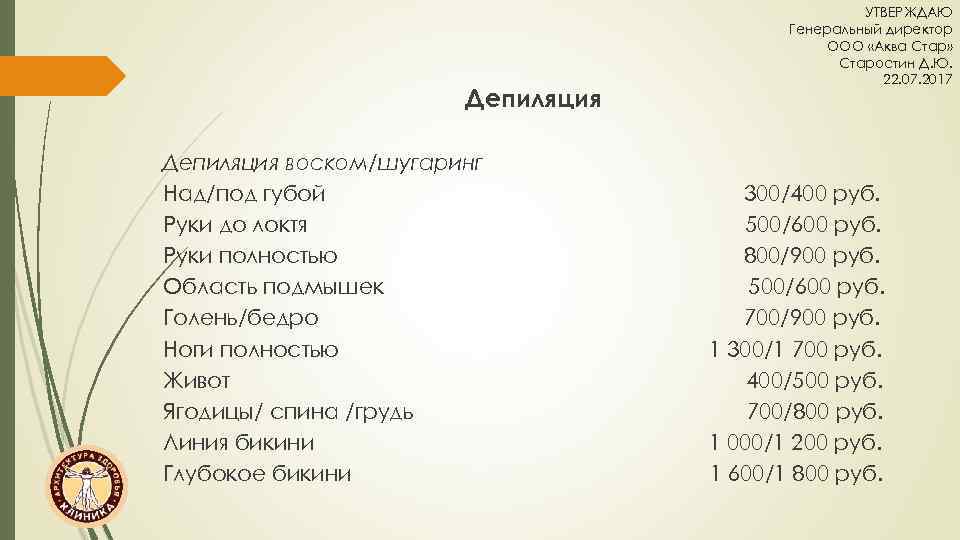 УТВЕРЖДАЮ
Генеральный директор
ООО «Аква Стар»
Старостин Д.Ю.
22.07.2017

Депиляция

Депиляция воском/шугаринг

| | |
|---|---|
| Над/под губой | 300/400 руб. |
| Руки до локтя | 500/600 руб. |
| Руки полностью | 800/900 руб. |
| Область подмышек | 500/600 руб. |
| Голень/бедро | 700/900 руб. |
| Ноги полностью | 1 300/1 700 руб. |
| Живот | 400/500 руб. |
| Ягодицы/ спина /грудь | 700/800 руб. |
| Линия бикини | 1 000/1 200 руб. |
| Глубокое бикини | 1 600/1 800 руб. |

АРХИТЕКТУРА ЗДОРОВЬЯ
КЛИНИКА